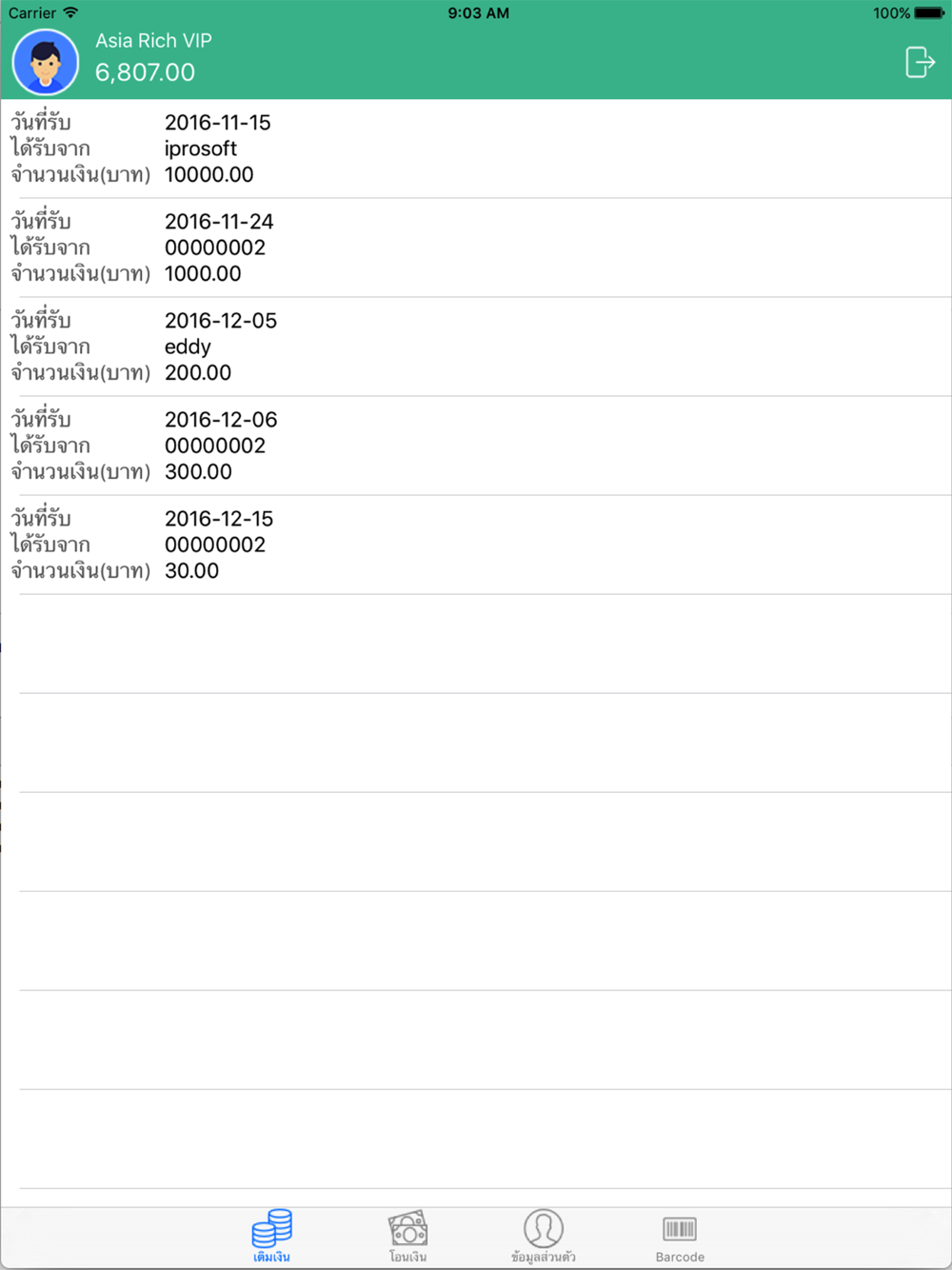 Carrier 9:03 AM 100%

Asia Rich VIP
6,807.00

วันที่รับ 2016-11-15
ได้รับจาก iprosoft
จำนวนเงิน(บาท) 10000.00

วันที่รับ 2016-11-24
ได้รับจาก 00000002
จำนวนเงิน(บาท) 1000.00

วันที่รับ 2016-12-05
ได้รับจาก eddy
จำนวนเงิน(บาท) 200.00

วันที่รับ 2016-12-06
ได้รับจาก 00000002
จำนวนเงิน(บาท) 300.00

วันที่รับ 2016-12-15
ได้รับจาก 00000002
จำนวนเงิน(บาท) 30.00

เติมเงิน
โอนเงิน
ข้อมูลส่วนตัว
Barcode